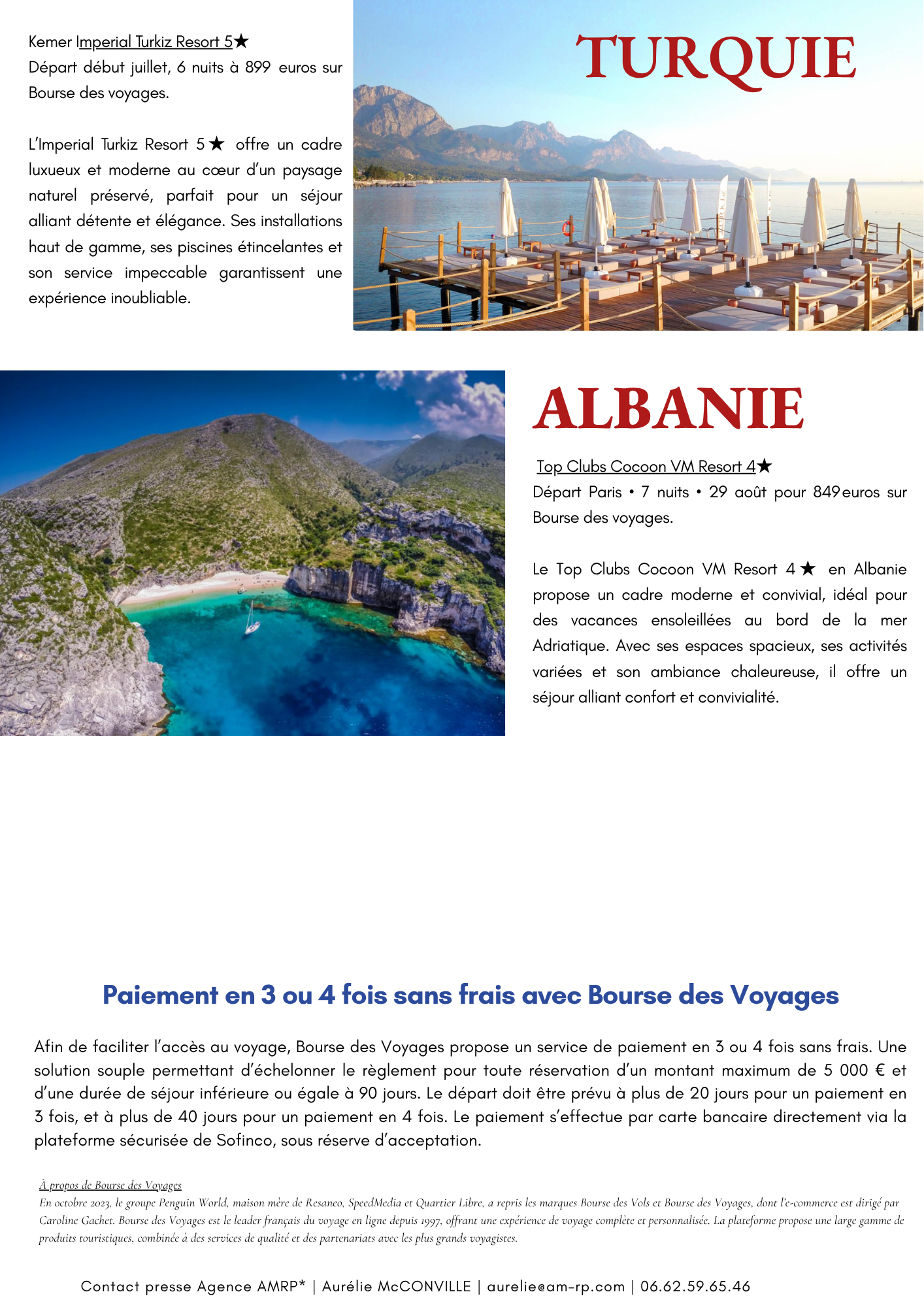 Kemer Imperial Turkiz Resort 5★
Départ début juillet, 6 nuits à 899 euros sur Bourse des voyages.

L'Imperial Turkiz Resort 5★ offre un cadre luxueux et moderne au cœur d'un paysage naturel préservé, parfait pour un séjour alliant détente et élégance. Ses installations haut de gamme, ses piscines étincelantes et son service impeccable garantissent une expérience inoubliable.

TURQUIE

ALBANIE

Top Clubs Cocoon VM Resort 4★
Départ Paris • 7 nuits • 29 août pour 849 euros sur Bourse des voyages.

Le Top Clubs Cocoon VM Resort 4★ en Albanie propose un cadre moderne et convivial, idéal pour des vacances ensoleillées au bord de la mer Adriatique. Avec ses espaces spacieux, ses activités variées et son ambiance chaleureuse, il offre un séjour alliant confort et convivialité.

Paiement en 3 ou 4 fois sans frais avec Bourse des Voyages

Afin de faciliter l'accès au voyage, Bourse des Voyages propose un service de paiement en 3 ou 4 fois sans frais. Une solution souple permettant d'échelonner le règlement pour toute réservation d'un montant maximum de 5 000 € et d'une durée de séjour inférieure ou égale à 90 jours. Le départ doit être prévu à plus de 20 jours pour un paiement en 3 fois, et à plus de 40 jours pour un paiement en 4 fois. Le paiement s'effectue par carte bancaire directement via la plateforme sécurisée de Sofinco, sous réserve d'acceptation.

À propos de Bourse des Voyages
En octobre 2023, le groupe Penguin World, maison mère de Resaneo, SpeedMedia et Quartier Libre, a repris les marques Bourse des Vols et Bourse des Voyages, dont l'e-commerce est dirigé par Caroline Gachet. Bourse des Voyages est le leader français du voyage en ligne depuis 1997, offrant une expérience de voyage complète et personnalisée. La plateforme propose une large gamme de produits touristiques, combinée à des services de qualité et des partenariats avec les plus grands voyagistes.

Contact presse Agence AMRP* | Aurélie McCONVILLE | aurelie@am-rp.com | 06.62.59.65.46